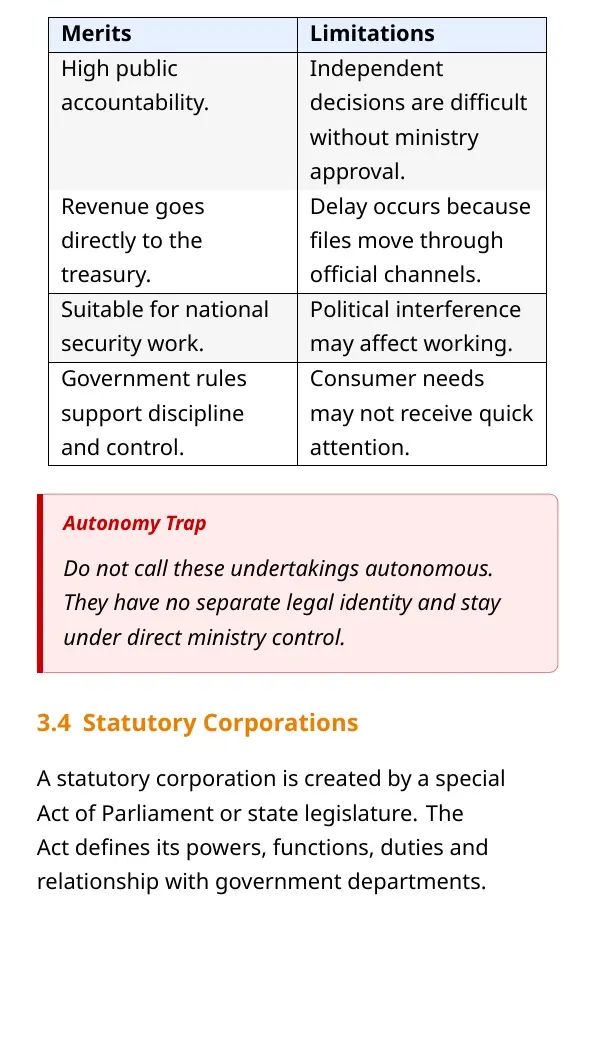 | Merits | Limitations |
|---|---|
| High public accountability. | Independent decisions are difficult without ministry approval. |
| Revenue goes directly to the treasury. | Delay occurs because files move through official channels. |
| Suitable for national security work. | Political interference may affect working. |
| Government rules support discipline and control. | Consumer needs may not receive quick attention. |

Autonomy Trap

Do not call these undertakings autonomous. They have no separate legal identity and stay under direct ministry control.

3.4 Statutory Corporations

A statutory corporation is created by a special Act of Parliament or state legislature. The Act defines its powers, functions, duties and relationship with government departments.